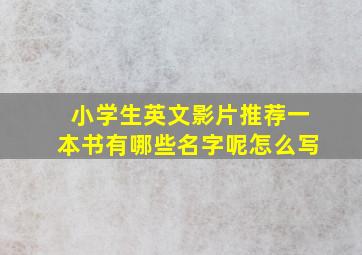 小学生英文影片推荐一本书有哪些名字呢怎么写